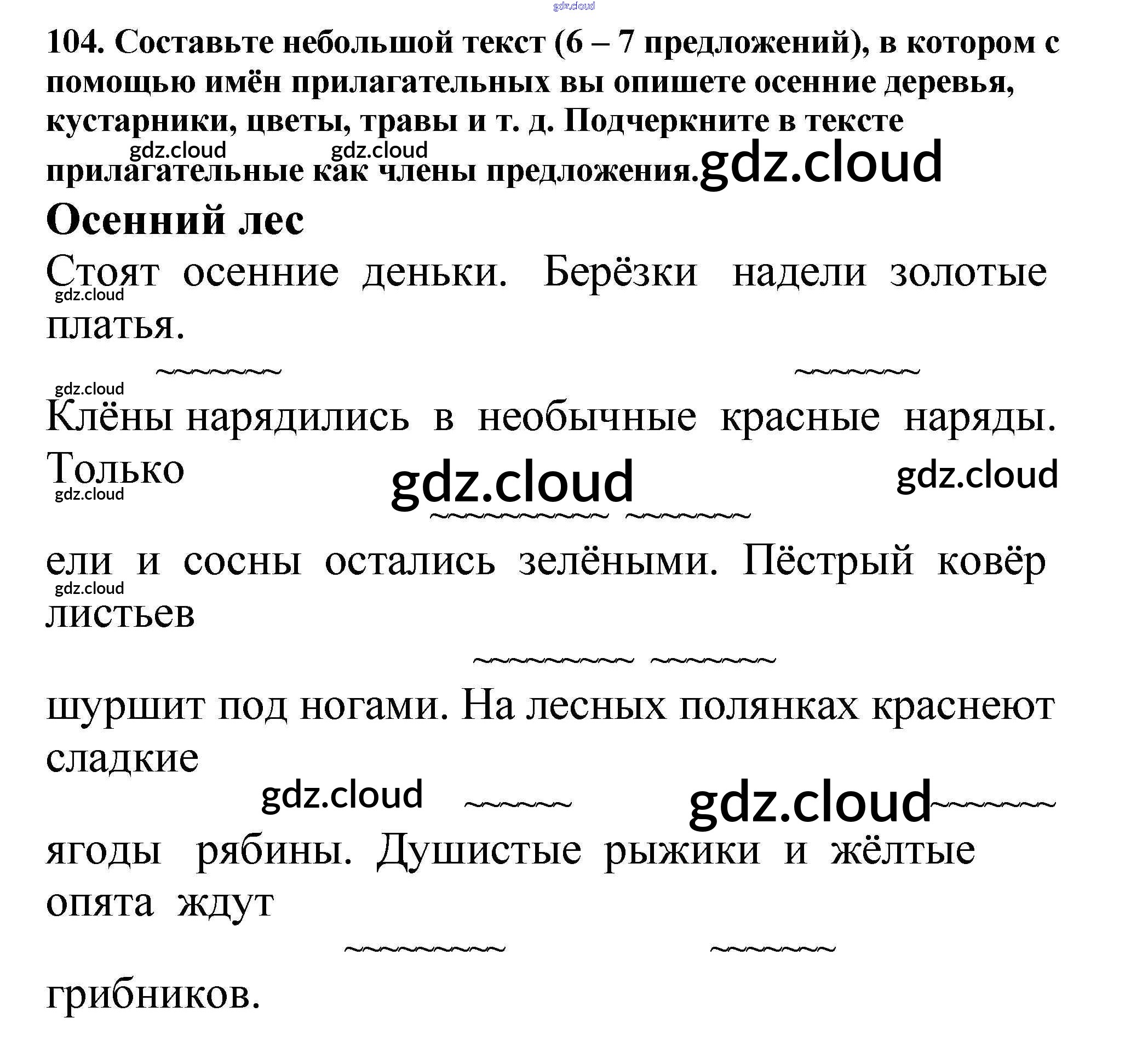 gdz.cloud

104. Составьте небольшой текст (6 – 7 предложений), в котором с помощью имён прилагательных вы опишете осенние деревья, кустарники, цветы, травы и т. д. Подчеркните в тексте прилагательные как члены предложения.

gdz.cloud gdz.cloud gdz.cloud

Осенний лес

Стоят осенние деньки. Берёзки надели золотые платья.

gdz.cloud

gdz.cloud

Клёны нарядились в необычные красные наряды. Только

gdz.cloud gdz.cloud gdz.cloud

ели и сосны остались зелёными. Пёстрый ковёр листьев

gdz.cloud

шуршит под ногами. На лесных полянках краснеют сладкие

gdz.cloud gdz.cloud

ягоды рябины. Душистые рыжики и жёлтые опята ждут

грибников.